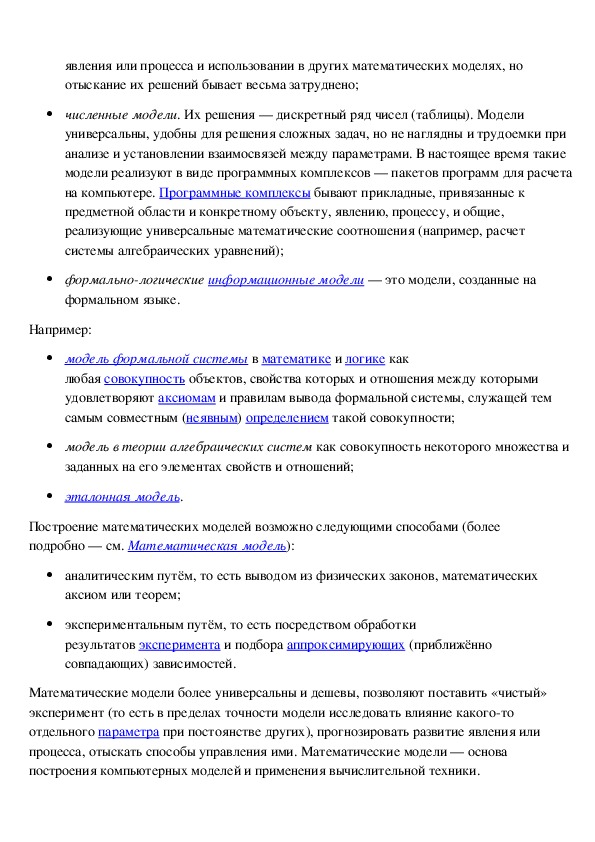 явления или процесса и использовании в других математических моделях, но отыскание их решений бывает весьма затруднено;

• численные модели. Их решения — дискретный ряд чисел (таблицы). Модели универсальны, удобны для решения сложных задач, но не наглядны и трудоемки при анализе и установлении взаимосвязей между параметрами. В настоящее время такие модели реализуют в виде программных комплексов — пакетов программ для расчета на компьютере. Программные комплексы бывают прикладные, привязанные к предметной области и конкретному объекту, явлению, процессу, и общие, реализующие универсальные математические соотношения (например, расчет системы алгебраических уравнений);

• формально-логические информационные модели — это модели, созданные на формальном языке.

Например:

• модель формальной системы в математике и логике как любая совокупность объектов, свойства которых и отношения между которыми удовлетворяют аксиомам и правилам вывода формальной системы, служащей тем самым совместным (неявным) определением такой совокупности;

• модель в теории алгебраических систем как совокупность некоторого множества и заданных на его элементах свойств и отношений;

• эталонная модель.

Построение математических моделей возможно следующими способами (более подробно — см. Математическая модель):

• аналитическим путём, то есть выводом из физических законов, математических аксиом или теорем;

• экспериментальным путём, то есть посредством обработки результатов эксперимента и подбора аппроксимирующих (приближённо совпадающих) зависимостей.

Математические модели более универсальны и дешевы, позволяют поставить «чистый» эксперимент (то есть в пределах точности модели исследовать влияние какого-то отдельного параметра при постоянстве других), прогнозировать развитие явления или процесса, отыскать способы управления ими. Математические модели — основа построения компьютерных моделей и применения вычислительной техники.